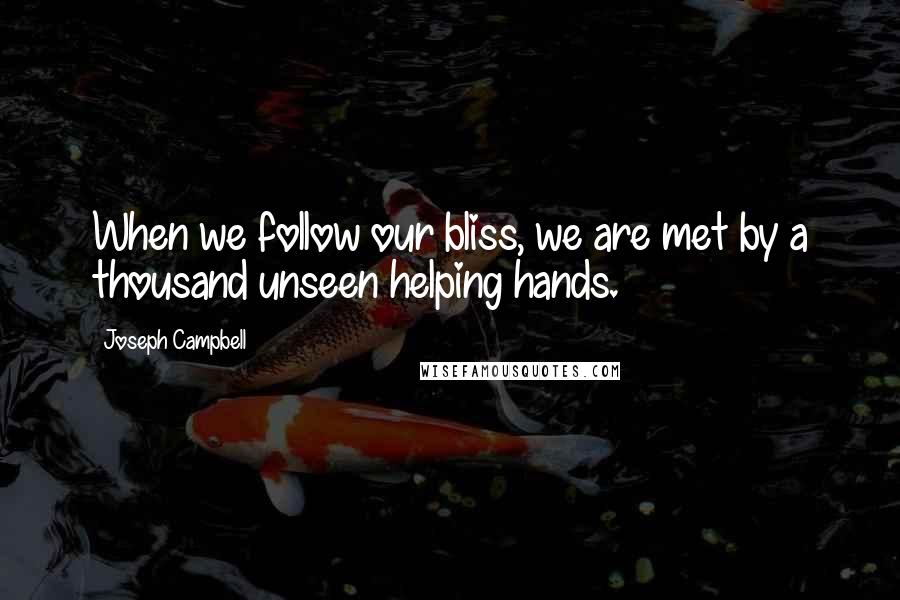 When we follow our bliss, we are met by a thousand unseen helping hands.

Joseph Campbell

WISEFAMOUSQUOTES.COM